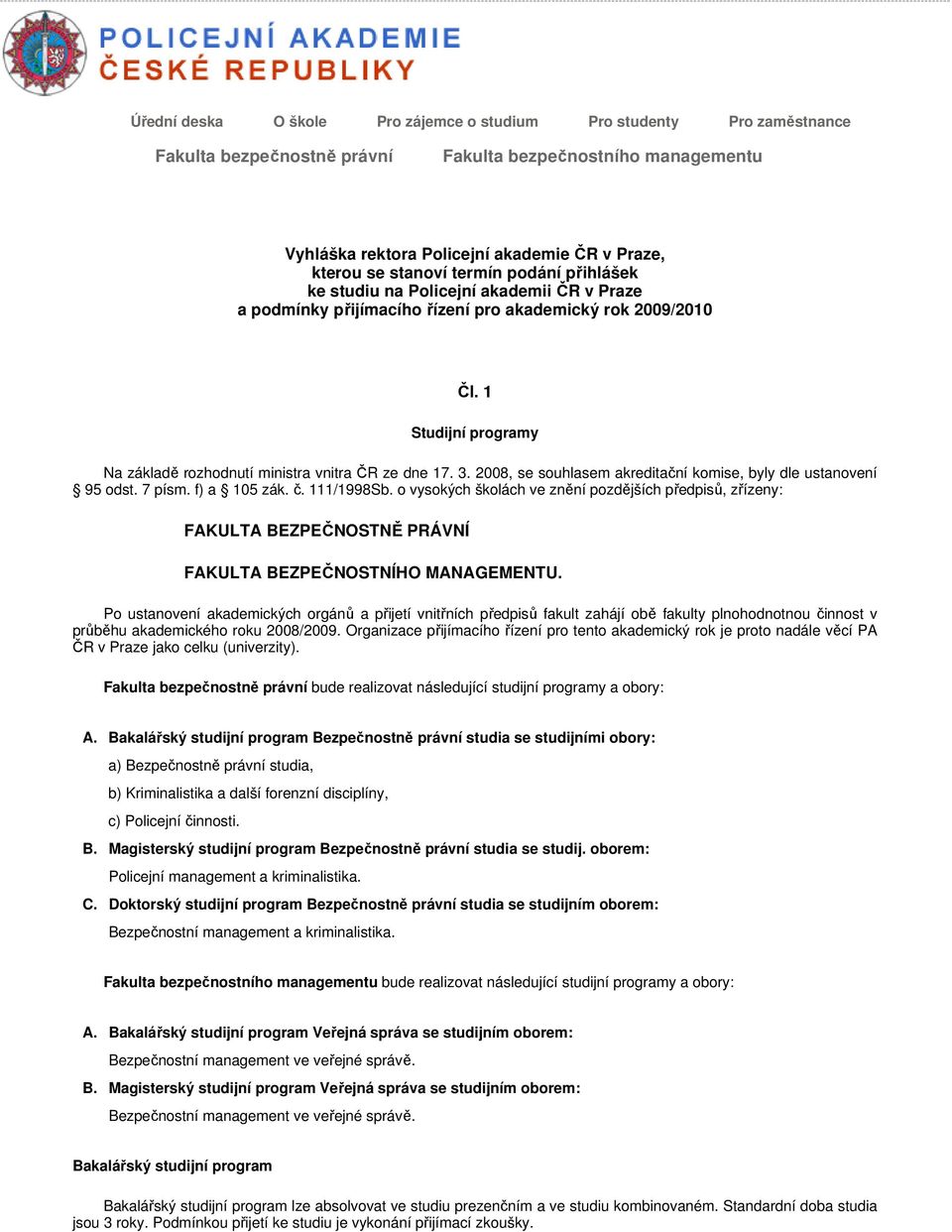 POLICEJNÍ AKADEMIE
ČESKÉ REPUBLIKY

Úřední deska O škole Pro zájemce o studium Pro studenty Pro zaměstnance

Fakulta bezpečnostně právní Fakulta bezpečnostního managementu

Vyhláška rektora Policejní akademie ČR v Praze,
kterou se stanoví termín podání přihlášek
ke studiu na Policejní akademii ČR v Praze
a podmínky přijímacího řízení pro akademický rok 2009/2010

Čl. 1

Studijní programy

Na základě rozhodnutí ministra vnitra ČR ze dne 17. 3. 2008, se souhlasem akreditační komise, byly dle ustanovení § 95 odst. 7 písm. f) a § 105 zák. č. 111/1998Sb. o vysokých školách ve znění pozdějších předpisů, zřízeny:

FAKULTA BEZPEČNOSTNĚ PRÁVNÍ

FAKULTA BEZPEČNOSTNÍHO MANAGEMENTU.

Po ustanovení akademických orgánů a přijetí vnitřních předpisů fakult zahájí obě fakulty plnohodnotnou činnost v průběhu akademického roku 2008/2009. Organizace přijímacího řízení pro tento akademický rok je proto nadále věcí PA ČR v Praze jako celku (univerzity).

Fakulta bezpečnostně právní bude realizovat následující studijní programy a obory:

A. Bakalářský studijní program Bezpečnostně právní studia se studijními obory:

a) Bezpečnostně právní studia,

b) Kriminalistika a další forenzní disciplíny,

c) Policejní činnosti.

B. Magisterský studijní program Bezpečnostně právní studia se studij. oborem:

Policejní management a kriminalistika.

C. Doktorský studijní program Bezpečnostně právní studia se studijním oborem:

Bezpečnostní management a kriminalistika.

Fakulta bezpečnostního managementu bude realizovat následující studijní programy a obory:

A. Bakalářský studijní program Veřejná správa se studijním oborem:

Bezpečnostní management ve veřejné správě.

B. Magisterský studijní program Veřejná správa se studijním oborem:

Bezpečnostní management ve veřejné správě.

Bakalářský studijní program

Bakalářský studijní program lze absolvovat ve studiu prezenčním a ve studiu kombinovaném. Standardní doba studia jsou 3 roky. Podmínkou přijetí ke studiu je vykonání přijímací zkoušky.